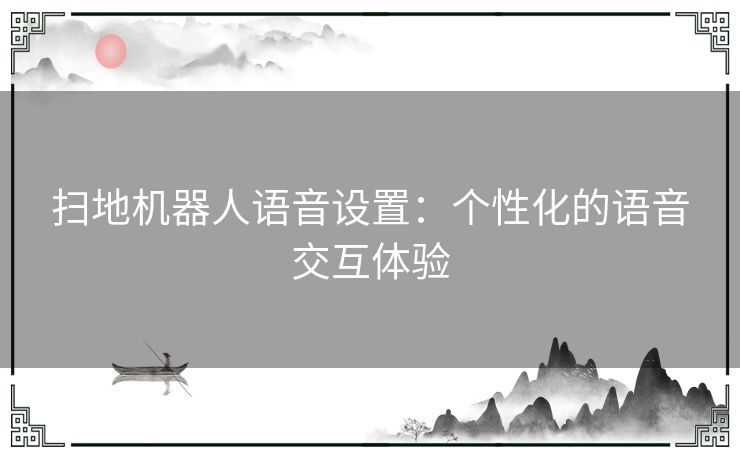 扫地机器人语音设置：个性化的语音交互体验